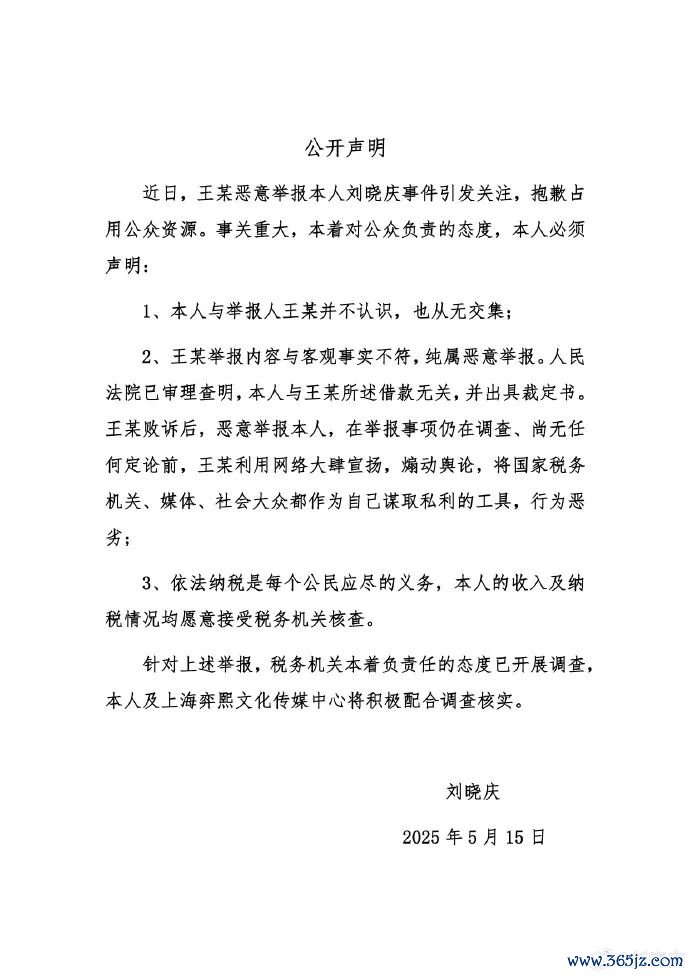 公开声明

近日，王某恶意举报本人刘晓庆事件引发关注，抱歉占用公众资源。事关重大，本着对公众负责的态度，本人必须声明：

1、本人与举报人王某并不认识，也从无交集；

2、王某举报内容与客观事实不符，纯属恶意举报。人民法院已审理查明，本人与王某所述借款无关，并出具裁定书。王某败诉后，恶意举报本人，在举报事项仍在调查、尚无任何定论前，王某利用网络大肆宣扬，煽动舆论，将国家税务机关、媒体、社会大众都作为自己谋取私利的工具，行为恶劣；

3、依法纳税是每个公民应尽的义务，本人的收入及纳税情况均愿意接受税务机关核查。

针对上述举报，税务机关本着负责任的态度已开展调查，本人及上海弈熙文化传媒中心将积极配合调查核实。

刘晓庆

2025 年 5 月 15 日

www.365jz.com